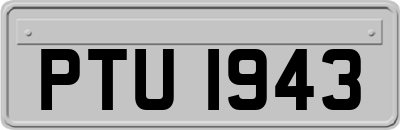 PTU 1943